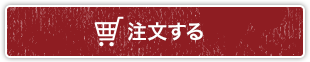 注文する